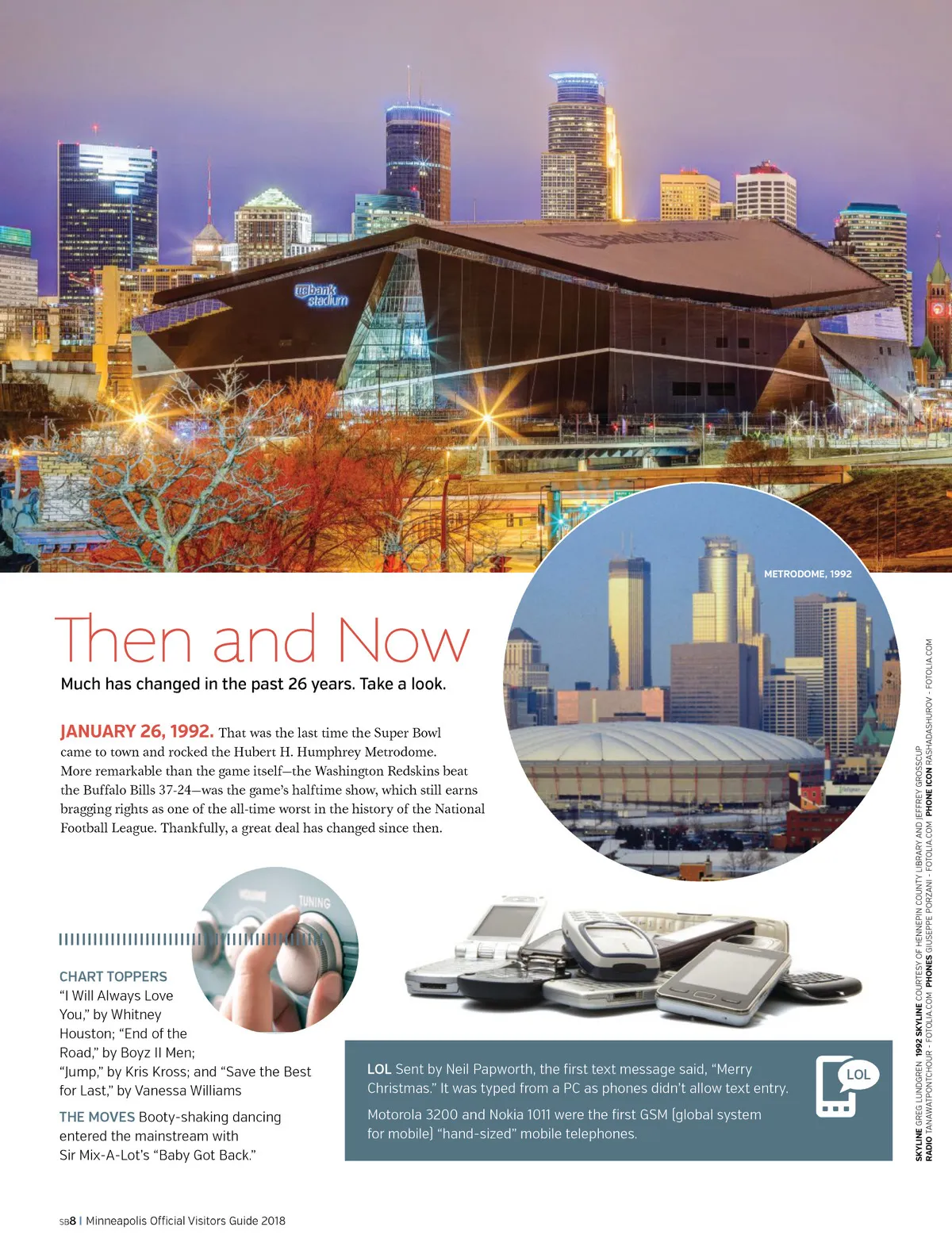 usbank stadium

METRODOME, 1992

Then and Now

Much has changed in the past 26 years. Take a look.

JANUARY 26, 1992. That was the last time the Super Bowl came to town and rocked the Hubert H. Humphrey Metrodome. More remarkable than the game itself—the Washington Redskins beat the Buffalo Bills 37-24—was the game's halftime show, which still earns bragging rights as one of the all-time worst in the history of the National Football League. Thankfully, a great deal has changed since then.

VOLUME TUNING

CHART TOPPERS "I Will Always Love You," by Whitney Houston; "End of the Road," by Boyz II Men; "Jump," by Kris Kross; and "Save the Best for Last," by Vanessa Williams

THE MOVES Booty-shaking dancing entered the mainstream with Sir Mix-A-Lot's "Baby Got Back."

LOL Sent by Neil Papworth, the first text message said, "Merry Christmas." It was typed from a PC as phones didn't allow text entry.

Motorola 3200 and Nokia 1011 were the first GSM (global system for mobile) "hand-sized" mobile telephones.

LOL

SKYLINE GREG LUNDGREN 1992 SKYLINE COURTESY OF HENNEPIN COUNTY LIBRARY AND JEFFREY GROSSCUP RADIO TANAWATPONTCHOUR - FOTOLIA.COM PHONES GIUSEPPE PORZANI - FOTOLIA.COM PHONE ICON RASHADASHUROV - FOTOLIA.COM

SB8 | Minneapolis Official Visitors Guide 2018